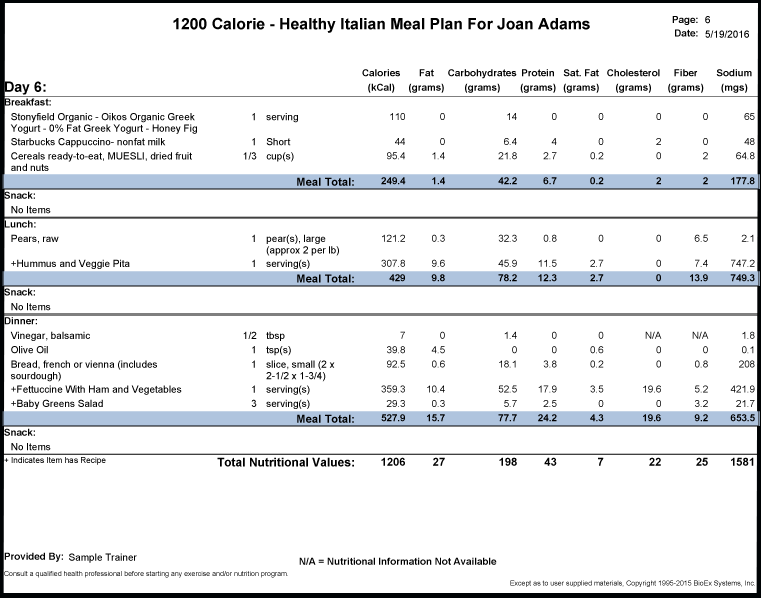 1200 Calorie - Healthy Italian Meal Plan For Joan Adams

Page: 6
Date: 5/19/2016

| Day 6: | | | Calories (kCal) | Fat (grams) | Carbohydrates (grams) | Protein (grams) | Sat. Fat (grams) | Cholesterol (grams) | Fiber (grams) | Sodium (mgs) |
|---|---|---|---|---|---|---|---|---|---|---|
| Breakfast: | | | | | | | | | | |
| Stonyfield Organic - Oikos Organic Greek Yogurt - 0% Fat Greek Yogurt - Honey Fig | 1 | serving | 110 | 0 | 14 | 0 | 0 | 0 | 0 | 65 |
| Starbucks Cappuccino- nonfat milk | 1 | Short | 44 | 0 | 6.4 | 4 | 0 | 2 | 0 | 48 |
| Cereals ready-to-eat, MUESLI, dried fruit and nuts | 1/3 | cup(s) | 95.4 | 1.4 | 21.8 | 2.7 | 0.2 | 0 | 2 | 64.8 |
| | | Meal Total: | 249.4 | 1.4 | 42.2 | 6.7 | 0.2 | 2 | 2 | 177.8 |
| Snack: | | | | | | | | | | |
| No Items | | | | | | | | | | |
| Lunch: | | | | | | | | | | |
| Pears, raw | 1 | pear(s), large (approx 2 per lb) | 121.2 | 0.3 | 32.3 | 0.8 | 0 | 0 | 6.5 | 2.1 |
| +Hummus and Veggie Pita | 1 | serving(s) | 307.8 | 9.6 | 45.9 | 11.5 | 2.7 | 0 | 7.4 | 747.2 |
| | | Meal Total: | 429 | 9.8 | 78.2 | 12.3 | 2.7 | 0 | 13.9 | 749.3 |
| Snack: | | | | | | | | | | |
| No Items | | | | | | | | | | |
| Dinner: | | | | | | | | | | |
| Vinegar, balsamic | 1/2 | tbsp | 7 | 0 | 1.4 | 0 | 0 | N/A | N/A | 1.8 |
| Olive Oil | 1 | tsp(s) | 39.8 | 4.5 | 0 | 0 | 0.6 | 0 | 0 | 0.1 |
| Bread, french or vienna (includes sourdough) | 1 | slice, small (2 x 2-1/2 x 1-3/4) | 92.5 | 0.6 | 18.1 | 3.8 | 0.2 | 0 | 0.8 | 208 |
| +Fettuccine With Ham and Vegetables | 1 | serving(s) | 359.3 | 10.4 | 52.5 | 17.9 | 3.5 | 19.6 | 5.2 | 421.9 |
| +Baby Greens Salad | 3 | serving(s) | 29.3 | 0.3 | 5.7 | 2.5 | 0 | 0 | 3.2 | 21.7 |
| | | Meal Total: | 527.9 | 15.7 | 77.7 | 24.2 | 4.3 | 19.6 | 9.2 | 653.5 |
| Snack: | | | | | | | | | | |
| No Items | | | | | | | | | | |
| + Indicates Item has Recipe | | Total Nutritional Values: | 1206 | 27 | 198 | 43 | 7 | 22 | 25 | 1581 |

Provided By: Sample Trainer

N/A = Nutritional Information Not Available

Consult a qualified health professional before starting any exercise and/or nutrition program.

Except as to user supplied materials, Copyright 1995-2015 BioEx Systems, Inc.